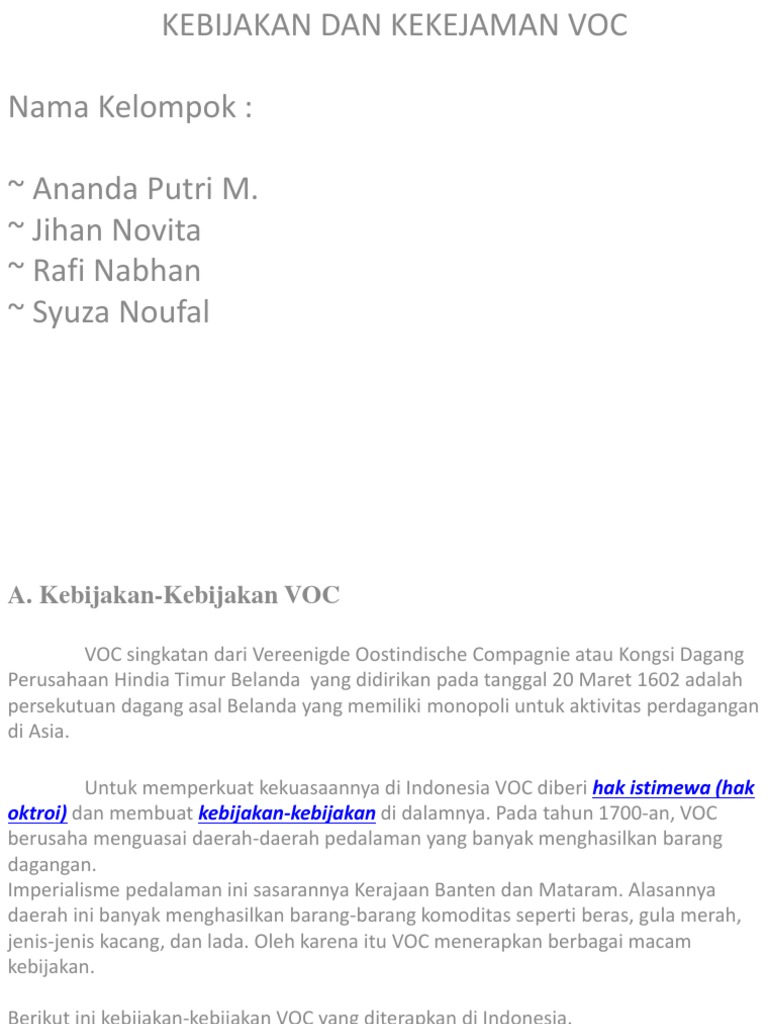 KEBIJAKAN DAN KEKEJAMAN VOC

Nama Kelompok :

~ Ananda Putri M.
~ Jihan Novita
~ Rafi Nabhan
~ Syuza Noufal

A. Kebijakan-Kebijakan VOC

VOC singkatan dari Vereenigde Oostindische Compagnie atau Kongsi Dagang Perusahaan Hindia Timur Belanda yang didirikan pada tanggal 20 Maret 1602 adalah persekutuan dagang asal Belanda yang memiliki monopoli untuk aktivitas perdagangan di Asia.

Untuk memperkuat kekuasaannya di Indonesia VOC diberi hak istimewa (hak oktroi) dan membuat kebijakan-kebijakan di dalamnya. Pada tahun 1700-an, VOC berusaha menguasai daerah-daerah pedalaman yang banyak menghasilkan barang dagangan.
Imperialisme pedalaman ini sasarannya Kerajaan Banten dan Mataram. Alasannya daerah ini banyak menghasilkan barang-barang komoditas seperti beras, gula merah, jenis-jenis kacang, dan lada. Oleh karena itu VOC menerapkan berbagai macam kebijakan.

Berikut ini kebijakan-kebijakan VOC yang diterapkan di Indonesia.